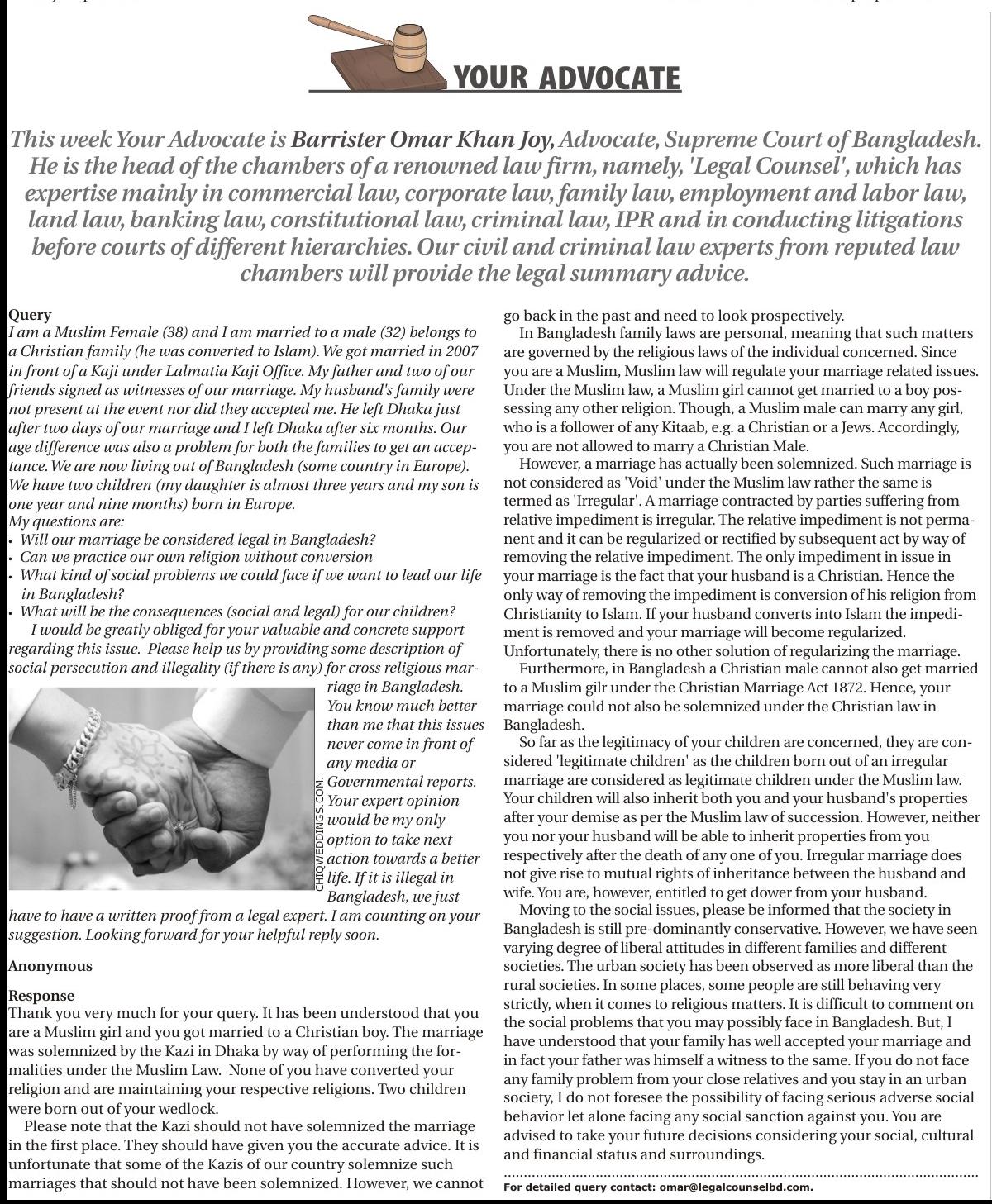 YOUR ADVOCATE

This week Your Advocate is Barrister Omar Khan Joy, Advocate, Supreme Court of Bangladesh. He is the head of the chambers of a renowned law firm, namely, 'Legal Counsel', which has expertise mainly in commercial law, corporate law, family law, employment and labor law, land law, banking law, constitutional law, criminal law, IPR and in conducting litigations before courts of different hierarchies. Our civil and criminal law experts from reputed law chambers will provide the legal summary advice.

Query
I am a Muslim Female (38) and I am married to a male (32) belongs to a Christian family (he was converted to Islam). We got married in 2007 in front of a Kaji under Lalmatia Kaji Office. My father and two of our friends signed as witnesses of our marriage. My husband's family were not present at the event nor did they accepted me. He left Dhaka just after two days of our marriage and I left Dhaka after six months. Our age difference was also a problem for both the families to get an acceptance. We are now living out of Bangladesh (some country in Europe). We have two children (my daughter is almost three years and my son is one year and nine months) born in Europe.
My questions are:
• Will our marriage be considered legal in Bangladesh?
• Can we practice our own religion without conversion
• What kind of social problems we could face if we want to lead our life in Bangladesh?
• What will be the consequences (social and legal) for our children?
I would be greatly obliged for your valuable and concrete support regarding this issue. Please help us by providing some description of social persecution and illegality (if there is any) for cross religious marriage in Bangladesh. You know much better than me that this issues never come in front of any media or Governmental reports. Your expert opinion would be my only option to take next action towards a better life. If it is illegal in Bangladesh, we just have to have a written proof from a legal expert. I am counting on your suggestion. Looking forward for your helpful reply soon.

CHIQWEDDINGS.COM

Anonymous

Response
Thank you very much for your query. It has been understood that you are a Muslim girl and you got married to a Christian boy. The marriage was solemnized by the Kazi in Dhaka by way of performing the formalities under the Muslim Law. None of you have converted your religion and are maintaining your respective religions. Two children were born out of your wedlock.
Please note that the Kazi should not have solemnized the marriage in the first place. They should have given you the accurate advice. It is unfortunate that some of the Kazis of our country solemnize such marriages that should not have been solemnized. However, we cannot go back in the past and need to look prospectively.
In Bangladesh family laws are personal, meaning that such matters are governed by the religious laws of the individual concerned. Since you are a Muslim, Muslim law will regulate your marriage related issues. Under the Muslim law, a Muslim girl cannot get married to a boy possessing any other religion. Though, a Muslim male can marry any girl, who is a follower of any Kitaab, e.g. a Christian or a Jews. Accordingly, you are not allowed to marry a Christian Male.
However, a marriage has actually been solemnized. Such marriage is not considered as 'Void' under the Muslim law rather the same is termed as 'Irregular'. A marriage contracted by parties suffering from relative impediment is irregular. The relative impediment is not permanent and it can be regularized or rectified by subsequent act by way of removing the relative impediment. The only impediment in issue in your marriage is the fact that your husband is a Christian. Hence the only way of removing the impediment is conversion of his religion from Christianity to Islam. If your husband converts into Islam the impediment is removed and your marriage will become regularized. Unfortunately, there is no other solution of regularizing the marriage.
Furthermore, in Bangladesh a Christian male cannot also get married to a Muslim gilr under the Christian Marriage Act 1872. Hence, your marriage could not also be solemnized under the Christian law in Bangladesh.
So far as the legitimacy of your children are concerned, they are considered 'legitimate children' as the children born out of an irregular marriage are considered as legitimate children under the Muslim law. Your children will also inherit both you and your husband's properties after your demise as per the Muslim law of succession. However, neither you nor your husband will be able to inherit properties from you respectively after the death of any one of you. Irregular marriage does not give rise to mutual rights of inheritance between the husband and wife. You are, however, entitled to get dower from your husband.
Moving to the social issues, please be informed that the society in Bangladesh is still pre-dominantly conservative. However, we have seen varying degree of liberal attitudes in different families and different societies. The urban society has been observed as more liberal than the rural societies. In some places, some people are still behaving very strictly, when it comes to religious matters. It is difficult to comment on the social problems that you may possibly face in Bangladesh. But, I have understood that your family has well accepted your marriage and in fact your father was himself a witness to the same. If you do not face any family problem from your close relatives and you stay in an urban society, I do not foresee the possibility of facing serious adverse social behavior let alone facing any social sanction against you. You are advised to take your future decisions considering your social, cultural and financial status and surroundings.

For detailed query contact: omar@legalcounselbd.com.